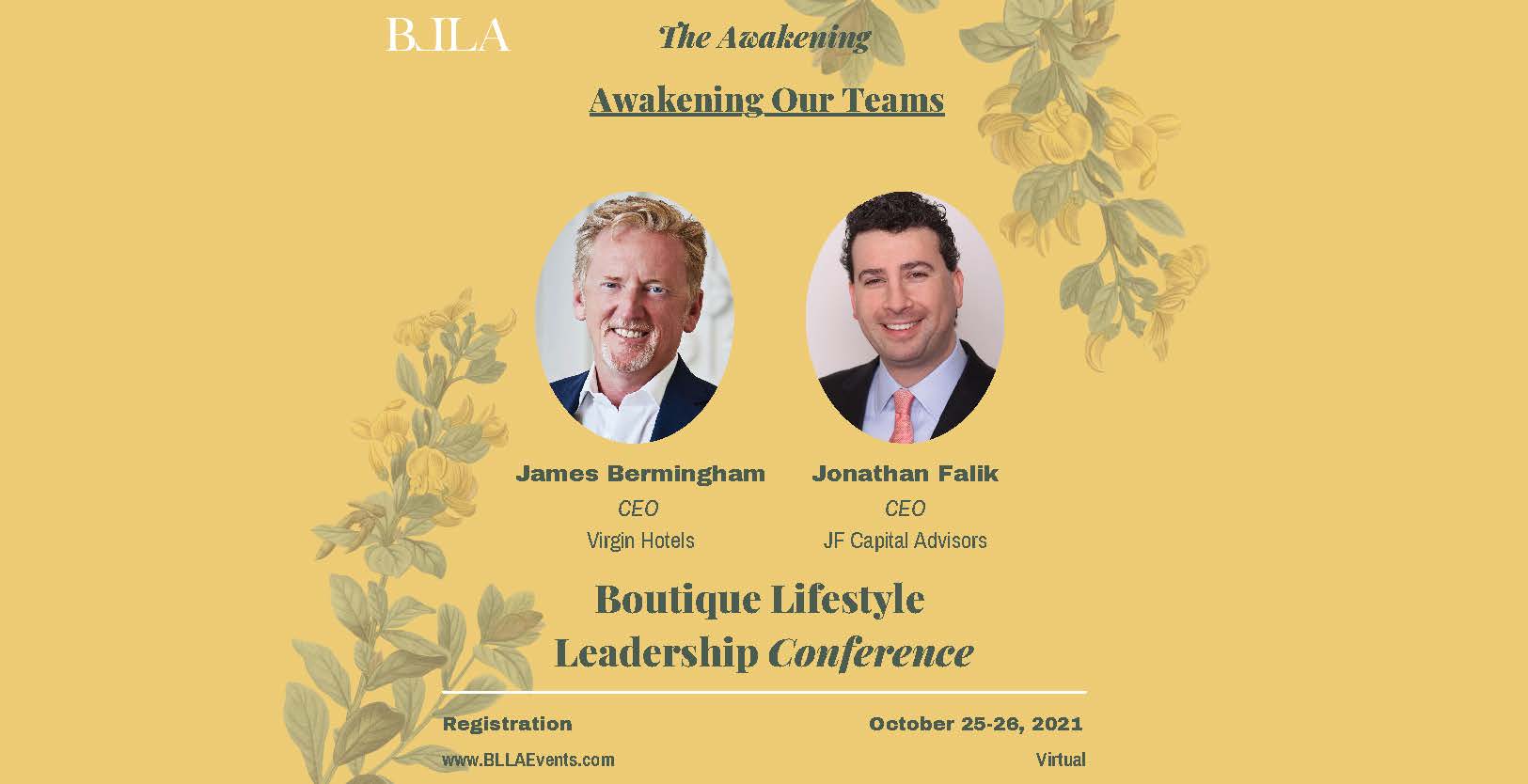 BLLA

The Awakening

Awakening Our Teams

James Bermingham
CEO
Virgin Hotels

Jonathan Falik
CEO
JF Capital Advisors

Boutique Lifestyle
Leadership Conference

Registration
www.BLLAEvents.com

October 25-26, 2021
Virtual